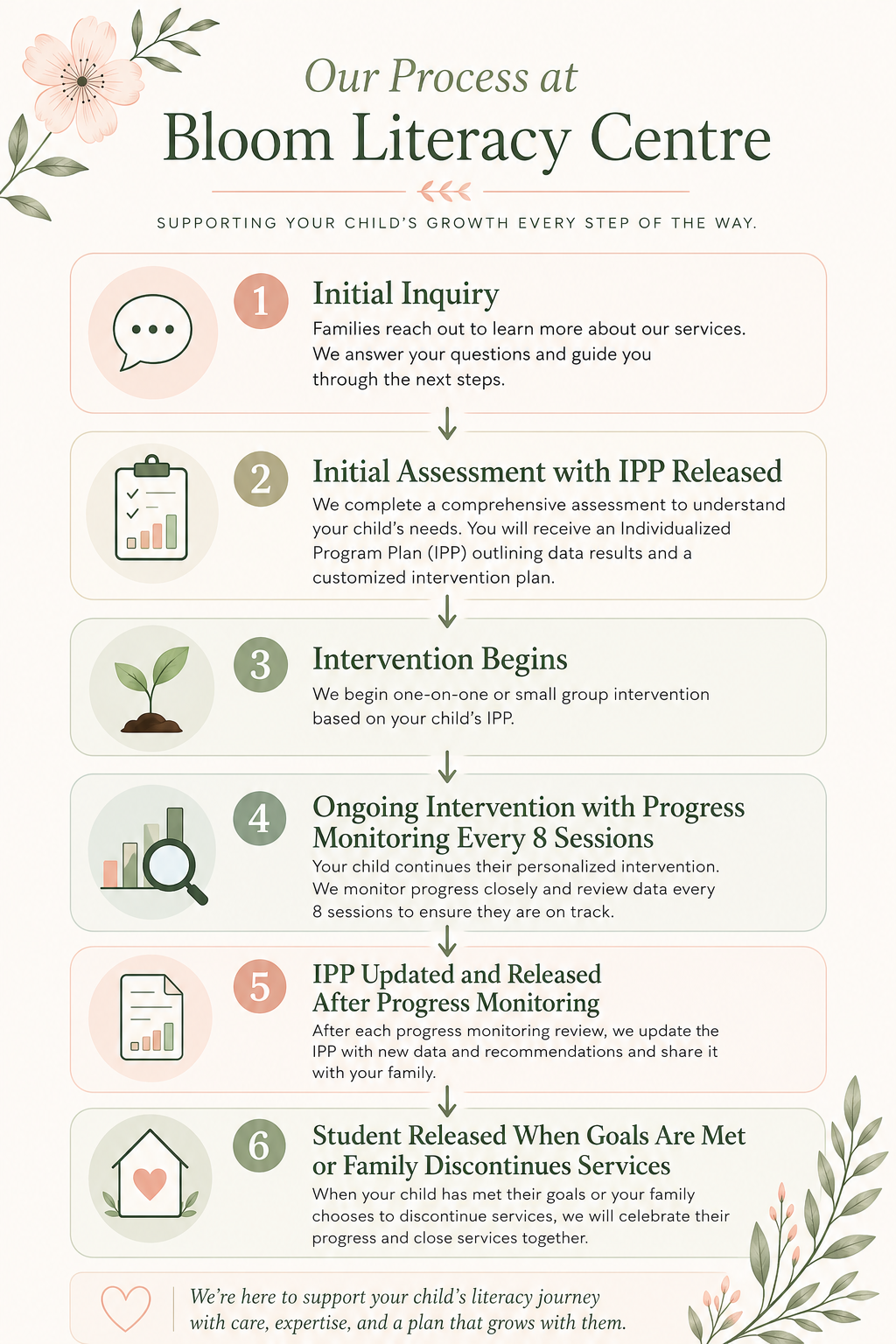 Our Process at
Bloom Literacy Centre

SUPPORTING YOUR CHILD'S GROWTH EVERY STEP OF THE WAY.

1
Initial Inquiry
Families reach out to learn more about our services. We answer your questions and guide you through the next steps.

2
Initial Assessment with IPP Released
We complete a comprehensive assessment to understand your child's needs. You will receive an Individualized Program Plan (IPP) outlining data results and a customized intervention plan.

3
Intervention Begins
We begin one-on-one or small group intervention based on your child's IPP.

4
Ongoing Intervention with Progress Monitoring Every 8 Sessions
Your child continues their personalized intervention. We monitor progress closely and review data every 8 sessions to ensure they are on track.

5
IPP Updated and Released After Progress Monitoring
After each progress monitoring review, we update the IPP with new data and recommendations and share it with your family.

6
Student Released When Goals Are Met or Family Discontinues Services
When your child has met their goals or your family chooses to discontinue services, we will celebrate their progress and close services together.

We're here to support your child's literacy journey with care, expertise, and a plan that grows with them.